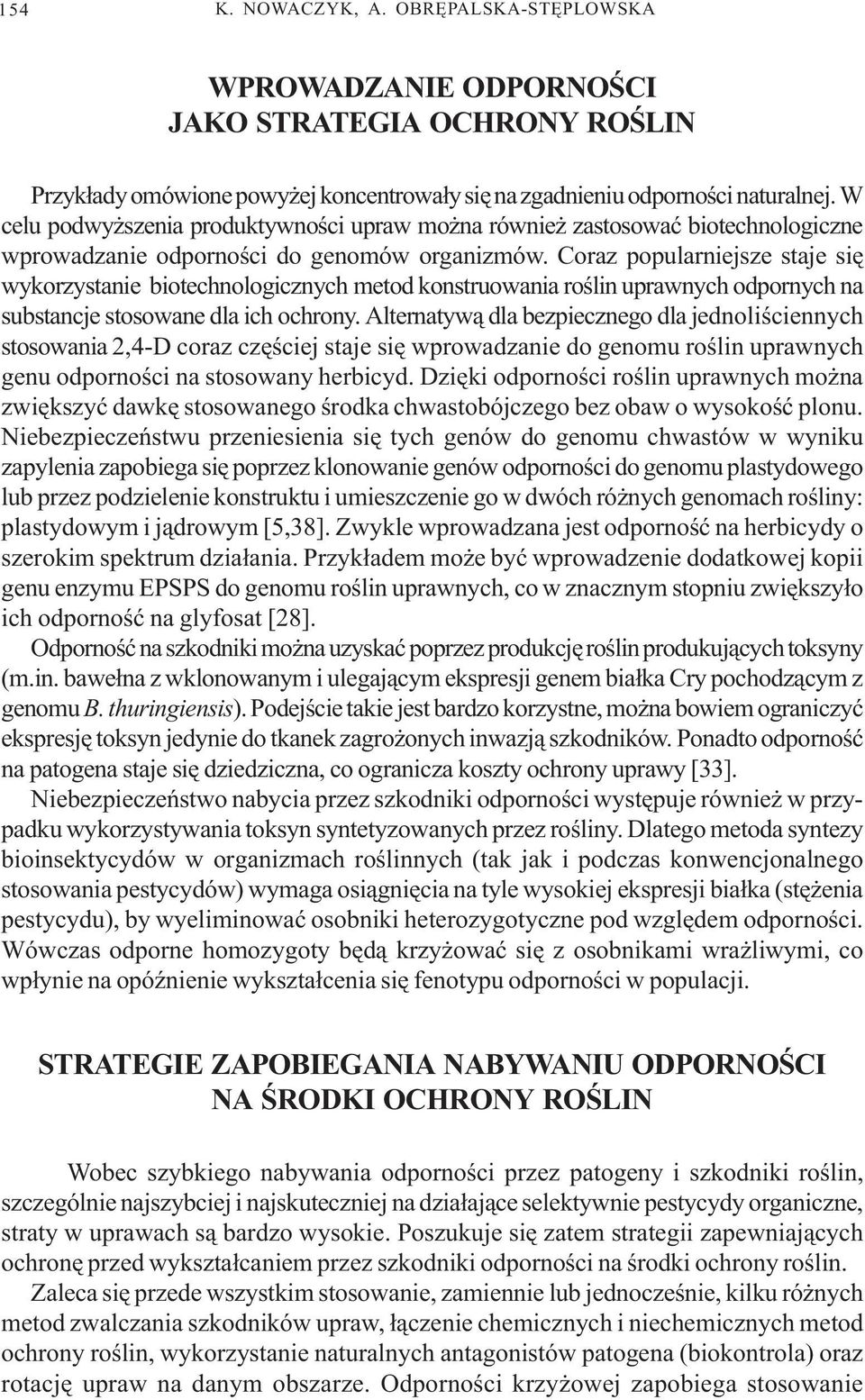 154 K. NOWACZYK, A. OBRĘPALSKA-STĘPLOWSKA

WPROWADZANIE ODPORNOŚCI JAKO STRATEGIA OCHRONY ROŚLIN

Przykłady omówione powyżej koncentrowały się na zgadnieniu odporności naturalnej. W celu podwyższenia produktywności upraw można również zastosować biotechnologiczne wprowadzanie odporności do genomów organizmów. Coraz popularniejsze staje się wykorzystanie biotechnologicznych metod konstruowania roślin uprawnych odpornych na substancje stosowane dla ich ochrony. Alternatywą dla bezpiecznego dla jednoliściennych stosowania 2,4-D coraz częściej staje się wprowadzanie do genomu roślin uprawnych genu odporności na stosowany herbicyd. Dzięki odporności roślin uprawnych można zwiększyć dawkę stosowanego środka chwastobójczego bez obaw o wysokość plonu. Niebezpieczeństwu przeniesienia się tych genów do genomu chwastów w wyniku zapylenia zapobiega się poprzez klonowanie genów odporności do genomu plastydowego lub przez podzielenie konstruktu i umieszczenie go w dwóch różnych genomach rośliny: plastydowym i jądrowym [5,38]. Zwykle wprowadzana jest odporność na herbicydy o szerokim spektrum działania. Przykładem może być wprowadzenie dodatkowej kopii genu enzymu EPSPS do genomu roślin uprawnych, co w znacznym stopniu zwiększyło ich odporność na glyfosat [28].

Odporność na szkodniki można uzyskać poprzez produkcję roślin produkujących toksyny (m.in. bawełna z wklonowanym i ulegającym ekspresji genem białka Cry pochodzącym z genomu B. thuringiensis). Podejście takie jest bardzo korzystne, można bowiem ograniczyć ekspresję toksyn jedynie do tkanek zagrożonych inwazją szkodników. Ponadto odporność na patogena staje się dziedziczna, co ogranicza koszty ochrony uprawy [33].

Niebezpieczeństwo nabycia przez szkodniki odporności występuje również w przypadku wykorzystywania toksyn syntetyzowanych przez rośliny. Dlatego metoda syntezy bioinsektycydów w organizmach roślinnych (tak jak i podczas konwencjonalnego stosowania pestycydów) wymaga osiągnięcia na tyle wysokiej ekspresji białka (stężenia pestycydu), by wyeliminować osobniki heterozygotyczne pod względem odporności. Wówczas odporne homozygoty będą krzyżować się z osobnikami wrażliwymi, co wpłynie na opóźnienie wykształcenia się fenotypu odporności w populacji.

STRATEGIE ZAPOBIEGANIA NABYWANIU ODPORNOŚCI NA ŚRODKI OCHRONY ROŚLIN

Wobec szybkiego nabywania odporności przez patogeny i szkodniki roślin, szczególnie najszybciej i najskuteczniej na działające selektywnie pestycydy organiczne, straty w uprawach są bardzo wysokie. Poszukuje się zatem strategii zapewniających ochronę przed wykształcaniem przez szkodniki odporności na środki ochrony roślin.

Zaleca się przede wszystkim stosowanie, zamiennie lub jednocześnie, kilku różnych metod zwalczania szkodników upraw, łączenie chemicznych i niechemicznych metod ochrony roślin, wykorzystanie naturalnych antagonistów patogena (biokontrola) oraz rotację upraw na danym obszarze. Odporności krzyżowej zapobiega stosowanie